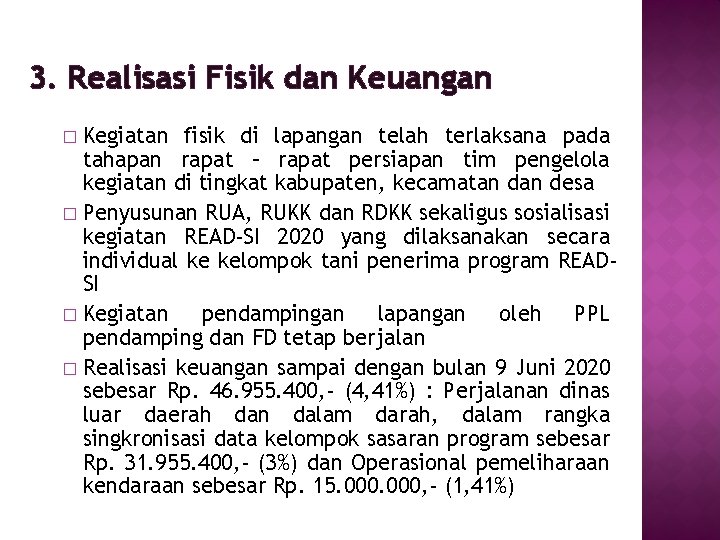 3. Realisasi Fisik dan Keuangan

□ Kegiatan fisik di lapangan telah terlaksana pada tahapan rapat – rapat persiapan tim pengelola kegiatan di tingkat kabupaten, kecamatan dan desa

□ Penyusunan RUA, RUKK dan RDKK sekaligus sosialisasi kegiatan READ-SI 2020 yang dilaksanakan secara individual ke kelompok tani penerima program READ-SI

□ Kegiatan pendampingan lapangan oleh PPL pendamping dan FD tetap berjalan

□ Realisasi keuangan sampai dengan bulan 9 Juni 2020 sebesar Rp. 46.955.400,- (4,41%) : Perjalanan dinas luar daerah dan dalam darah, dalam rangka singkronisasi data kelompok sasaran program sebesar Rp. 31.955.400,- (3%) dan Operasional pemeliharaan kendaraan sebesar Rp. 15.000.000,- (1,41%)